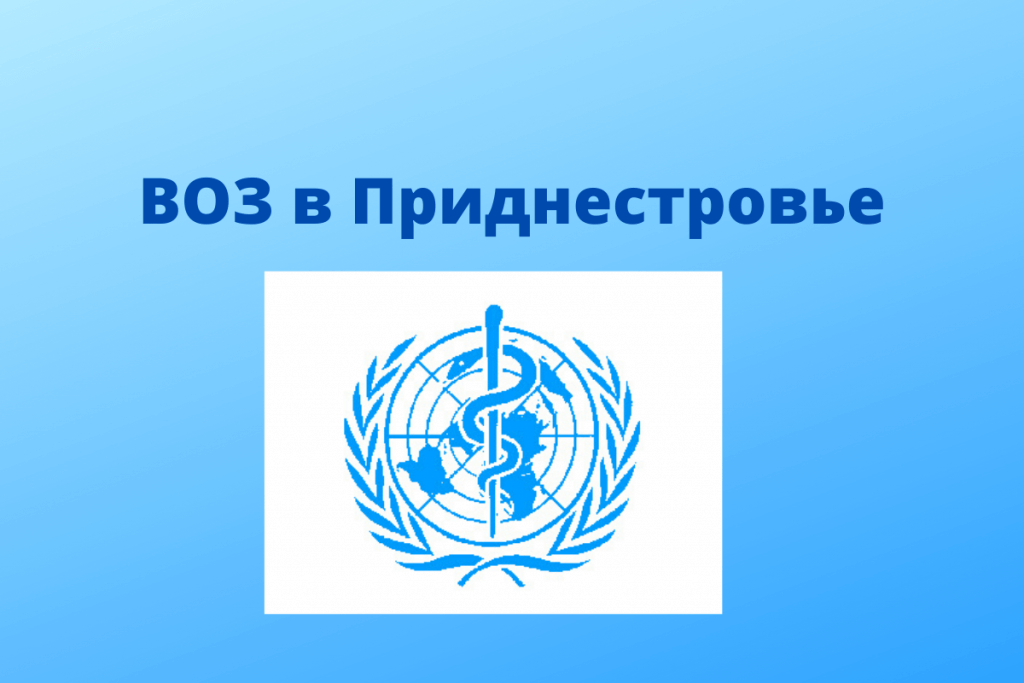 ВОЗ в Приднестровье